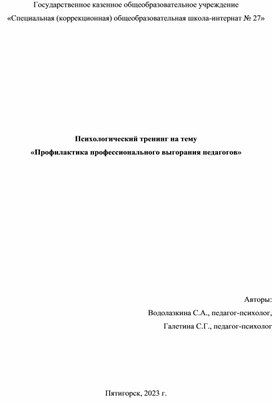 Государственное казенное общеобразовательное учреждение
«Специальная (коррекционная) общеобразовательная школа-интернат № 27»

Психологический тренинг на тему
«Профилактика профессионального выгорания педагогов»

Авторы:
Водолазкина С.А., педагог-психолог,
Галетина С.Г., педагог-психолог

Пятигорск, 2023 г.